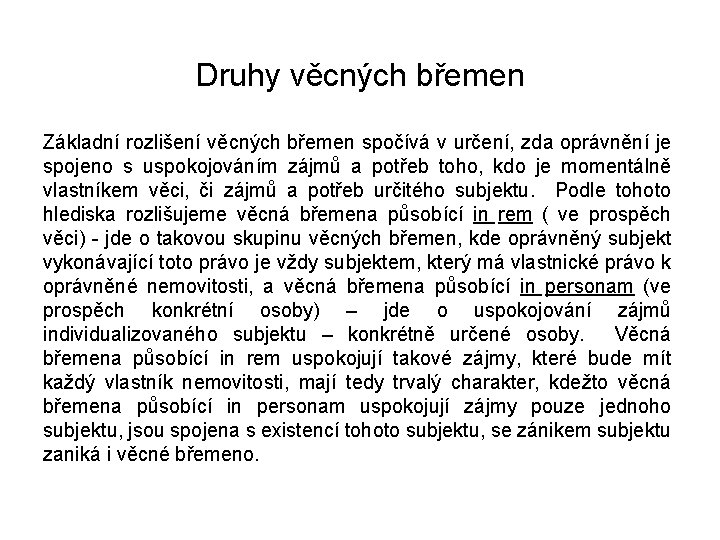 Druhy věcných břemen

Základní rozlišení věcných břemen spočívá v určení, zda oprávnění je spojeno s uspokojováním zájmů a potřeb toho, kdo je momentálně vlastníkem věci, či zájmů a potřeb určitého subjektu. Podle tohoto hlediska rozlišujeme věcná břemena působící in rem ( ve prospěch věci) - jde o takovou skupinu věcných břemen, kde oprávněný subjekt vykonávající toto právo je vždy subjektem, který má vlastnické právo k oprávněné nemovitosti, a věcná břemena působící in personam (ve prospěch konkrétní osoby) – jde o uspokojování zájmů individualizovaného subjektu – konkrétně určené osoby. Věcná břemena působící in rem uspokojují takové zájmy, které bude mít každý vlastník nemovitosti, mají tedy trvalý charakter, kdežto věcná břemena působící in personam uspokojují zájmy pouze jednoho subjektu, jsou spojena s existencí tohoto subjektu, se zánikem subjektu zaniká i věcné břemeno.